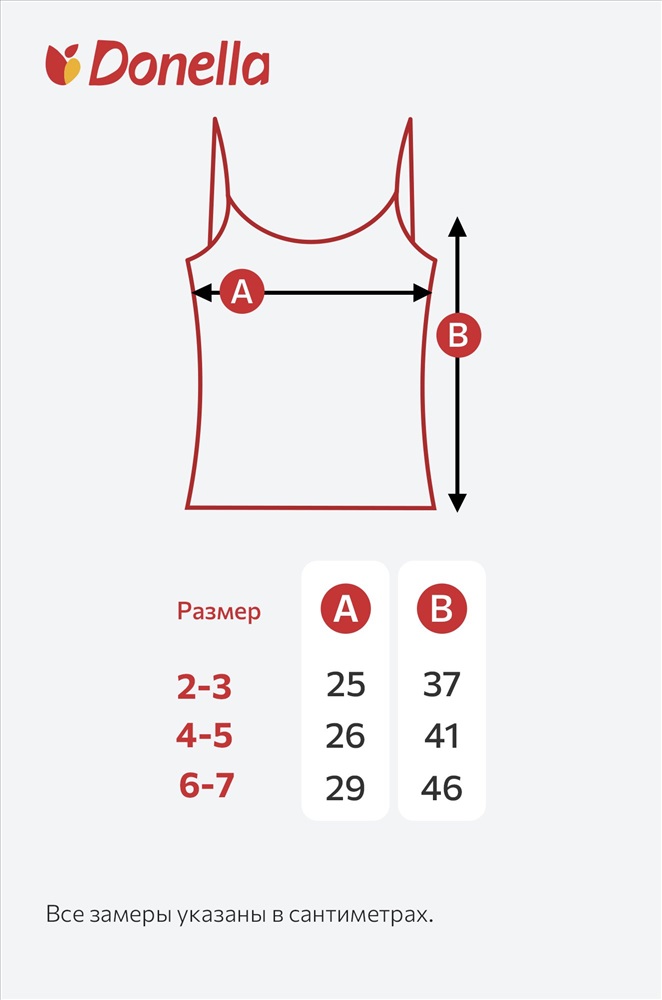 Donella

A

B

| Размер | A | B |
|---|---|---|
| 2-3 | 25 | 37 |
| 4-5 | 26 | 41 |
| 6-7 | 29 | 46 |

Все замеры указаны в сантиметрах.